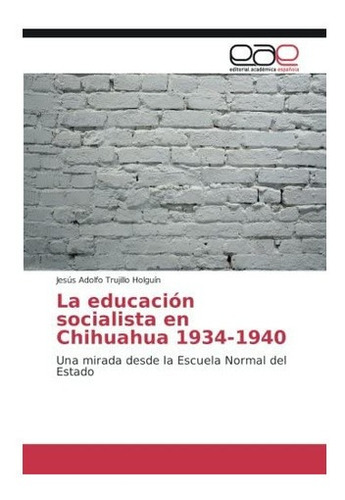 eae
editorial académica española

Jesús Adolfo Trujillo Holguín

La educación socialista en Chihuahua 1934-1940

Una mirada desde la Escuela Normal del Estado